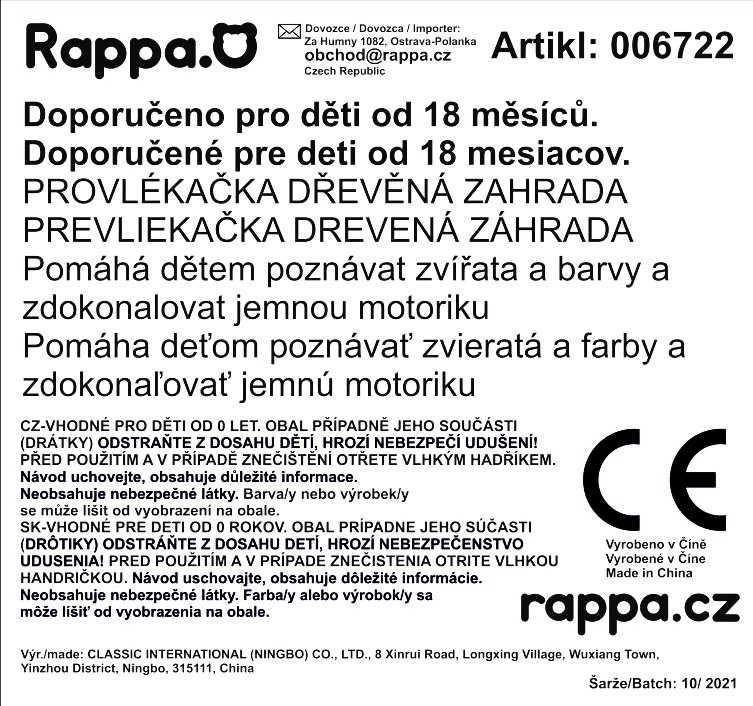 Rappa.

Dovozce / Dovozca / Importer:
Za Humny 1082, Ostrava-Polanka
obchod@rappa.cz
Czech Republic

Artikl: 006722

Doporučeno pro děti od 18 měsíců.
Doporučené pre deti od 18 mesiacov.
PROVLÉKAČKA DŘEVĚNÁ ZAHRADA
PREVLIEKAČKA DREVENÁ ZÁHRADA
Pomáhá dětem poznávat zvířata a barvy a zdokonalovat jemnou motoriku
Pomáha deťom poznávať zvieratá a farby a zdokonaľovať jemnú motoriku

CZ-VHODNÉ PRO DĚTI OD 0 LET. OBAL PŘÍPADNĚ JEHO SOUČÁSTI (DRÁTKY) ODSTRAŇTE Z DOSAHU DĚTÍ, HROZÍ NEBEZPEČÍ UDUŠENÍ! PŘED POUŽITÍM A V PŘÍPADĚ ZNEČIŠTĚNÍ OTŘETE VLHKÝM HADŘÍKEM. Návod uchovejte, obsahuje důležité informace.
Neobsahuje nebezpečné látky. Barva/y nebo výrobek/y se může lišit od vyobrazení na obale.
SK-VHODNÉ PRE DETI OD 0 ROKOV. OBAL PRÍPADNE JEHO SÚČASTI (DRÔTIKY) ODSTRÁŇTE Z DOSAHU DETÍ, HROZÍ NEBEZPEČENSTVO UDUSENIA! PRED POUŽITÍM A V PRÍPADE ZNEČISTENIA OTRITE VLHKOU HANDRIČKOU. Návod uschovajte, obsahuje dôležité informácie.
Neobsahuje nebezpečné látky. Farba/y alebo výrobok/y sa môže líšiť od vyobrazenia na obale.

CE

Vyrobeno v Číně
Vyrobené v Číne
Made in China

rappa.cz

Výr./made: CLASSIC INTERNATIONAL (NINGBO) CO., LTD., 8 Xinrui Road, Longxing Village, Wuxiang Town, Yinzhou District, Ningbo, 315111, China

Šarže/Batch: 10/ 2021